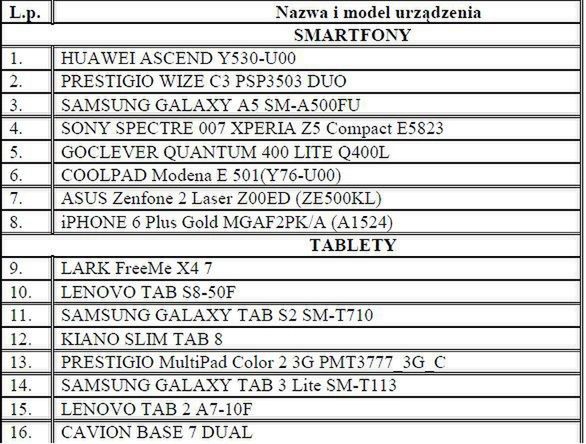 | L.p. | Nazwa i model urządzenia |
|---|---|
| | SMARTFONY |
| 1. | HUAWEI ASCEND Y530-U00 |
| 2. | PRESTIGIO WIZE C3 PSP3503 DUO |
| 3. | SAMSUNG GALAXY A5 SM-A500FU |
| 4. | SONY SPECTRE 007 XPERIA Z5 Compact E5823 |
| 5. | GOCLEVER QUANTUM 400 LITE Q400L |
| 6. | COOLPAD Modena E 501(Y76-U00) |
| 7. | ASUS Zenfone 2 Laser Z00ED (ZE500KL) |
| 8. | iPHONE 6 Plus Gold MGAF2PK/A (A1524) |
| | TABLETY |
| 9. | LARK FreeMe X4 7 |
| 10. | LENOVO TAB S8-50F |
| 11. | SAMSUNG GALAXY TAB S2 SM-T710 |
| 12. | KIANO SLIM TAB 8 |
| 13. | PRESTIGIO MultiPad Color 2 3G PMT3777_3G_C |
| 14. | SAMSUNG GALAXY TAB 3 Lite SM-T113 |
| 15. | LENOVO TAB 2 A7-10F |
| 16. | CAVION BASE 7 DUAL |